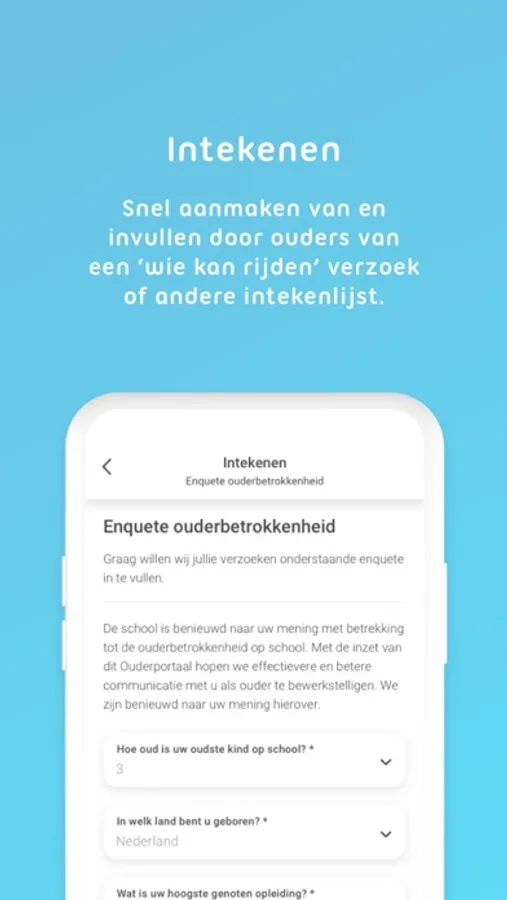 Intekenen

Snel aanmaken van en invullen door ouders van een 'wie kan rijden' verzoek of andere intekenlijst.

Intekenen
Enquete ouderbetrokkenheid

Enquete ouderbetrokkenheid

Graag willen wij jullie verzoeken onderstaande enquete in te vullen.

De school is benieuwd naar uw mening met betrekking tot de ouderbetrokkenheid op school. Met de inzet van dit Ouderportaal hopen we effectievere en betere communicatie met u als ouder te bewerkstelligen. We zijn benieuwd naar uw mening hierover.

Hoe oud is uw oudste kind op school? *
3

In welk land bent u geboren? *
Nederland

Wat is uw hoogste genoten opleiding? *